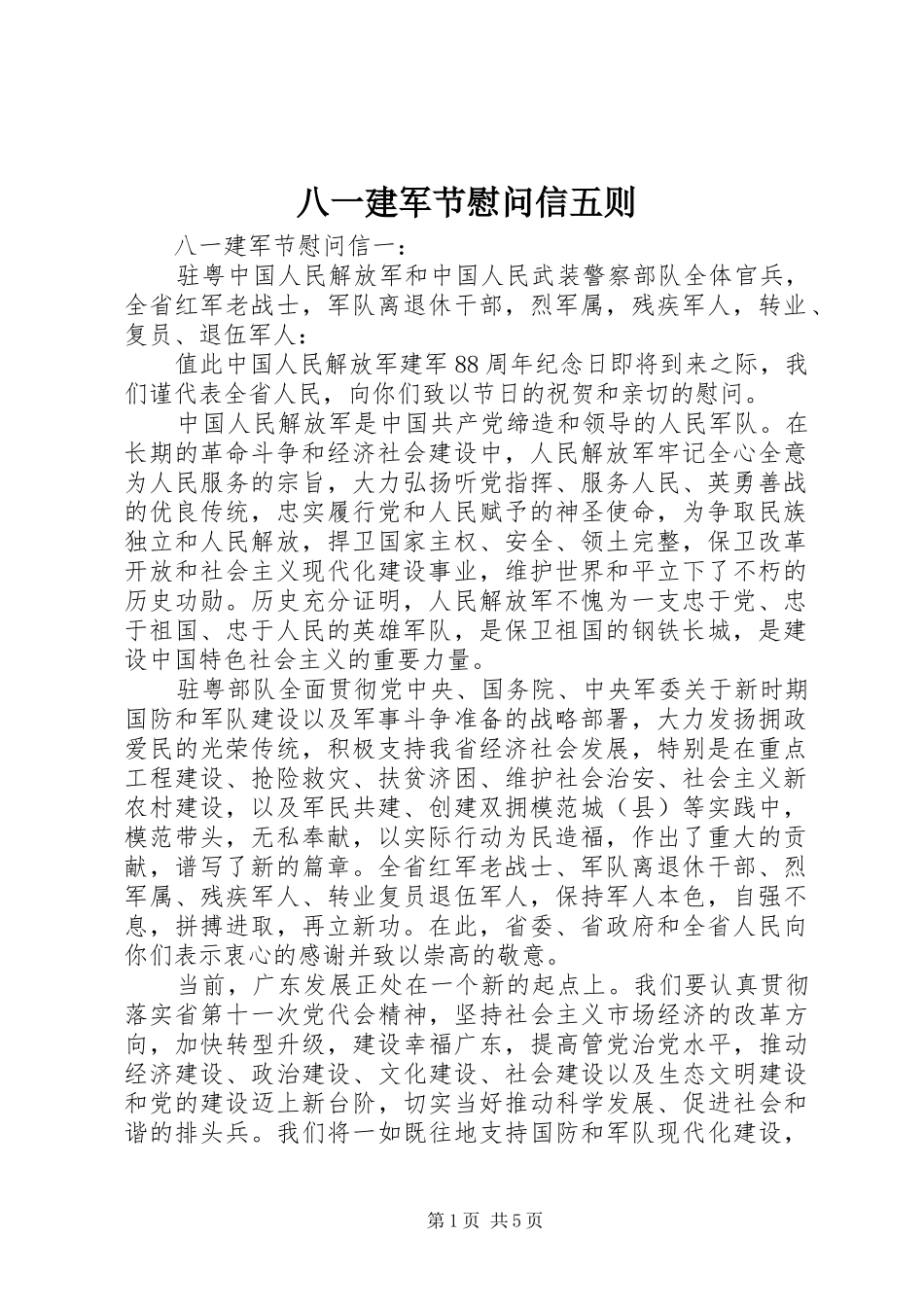 八一建军节慰问信五则

八一建军节慰问信一：

驻粤中国人民解放军和中国人民武装警察部队全体官兵，全省红军老战士，军队离退休干部，烈军属，残疾军人，转业、复员、退伍军人：

值此中国人民解放军建军88周年纪念日即将到来之际，我们谨代表全省人民，向你们致以节日的祝贺和亲切的慰问。

中国人民解放军是中国共产党缔造和领导的人民军队。在长期的革命斗争和经济社会建设中，人民解放军牢记全心全意为人民服务的宗旨，大力弘扬听党指挥、服务人民、英勇善战的优良传统，忠实履行党和人民赋予的神圣使命，为争取民族独立和人民解放，捍卫国家主权、安全、领土完整，保卫改革开放和社会主义现代化建设事业，维护世界和平立下了不朽的历史功勋。历史充分证明，人民解放军不愧为一支忠于党、忠于祖国、忠于人民的英雄军队，是保卫祖国的钢铁长城，是建设中国特色社会主义的重要力量。

驻粤部队全面贯彻党中央、国务院、中央军委关于新时期国防和军队建设以及军事斗争准备的战略部署，大力发扬拥政爱民的光荣传统，积极支持我省经济社会发展，特别是在重点工程建设、抢险救灾、扶贫济困、维护社会治安、社会主义新农村建设，以及军民共建、创建双拥模范城（县）等实践中，模范带头，无私奉献，以实际行动为民造福，作出了重大的贡献，谱写了新的篇章。全省红军老战士、军队离退休干部、烈军属、残疾军人、转业复员退伍军人，保持军人本色，自强不息，拼搏进取，再立新功。在此，省委、省政府和全省人民向你们表示衷心的感谢并致以崇高的敬意。

当前，广东发展正处在一个新的起点上。我们要认真贯彻落实省第十一次党代会精神，坚持社会主义市场经济的改革方向，加快转型升级，建设幸福广东，提高管党治党水平，推动经济建设、政治建设、文化建设、社会建设以及生态文明建设和党的建设迈上新台阶，切实当好推动科学发展、促进社会和谐的排头兵。我们将一如既往地支持国防和军队现代化建设，

第1页 共5页